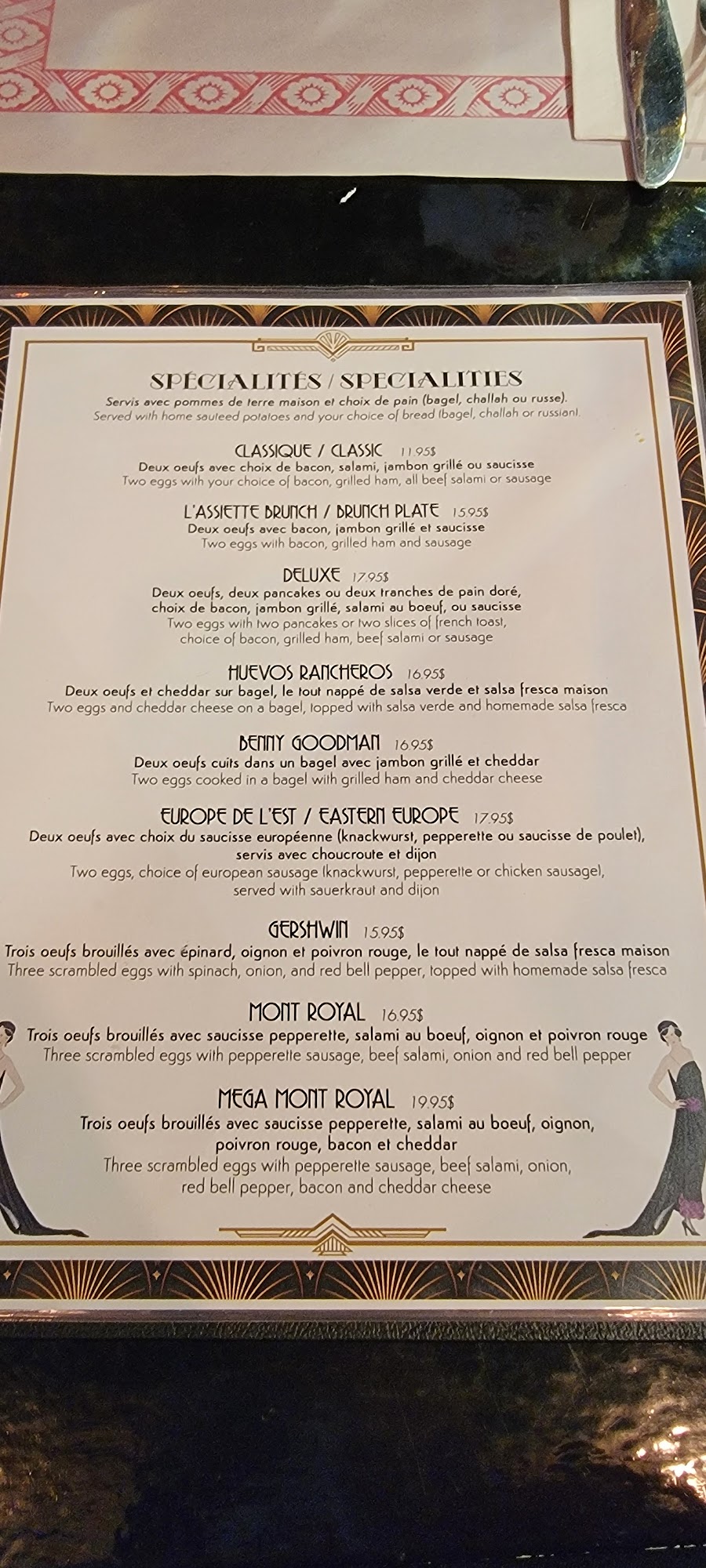 SPÉCIALITÉS / SPECIALITIES

Servis avec pommes de terre maison et choix de pain (bagel, challah ou russe).
Served with home sauteed potatoes and your choice of bread (bagel, challah or russian).

CLASSIQUE / CLASSIC 11.95$
Deux oeufs avec choix de bacon, salami, jambon grillé ou saucisse
Two eggs with your choice of bacon, grilled ham, all beef salami or sausage

L'ASSIETTE BRUNCH / BRUNCH PLATE 15.95$
Deux oeufs avec bacon, jambon grillé et saucisse
Two eggs with bacon, grilled ham and sausage

DELUXE 17.95$
Deux oeufs, deux pancakes ou deux tranches de pain doré, choix de bacon, jambon grillé, salami au boeuf, ou saucisse
Two eggs with two pancakes or two slices of french toast, choice of bacon, grilled ham, beef salami or sausage

HUEVOS RANCHEROS 16.95$
Deux oeufs et cheddar sur bagel, le tout nappé de salsa verde et salsa fresca maison
Two eggs and cheddar cheese on a bagel, topped with salsa verde and homemade salsa fresca

BENNY GOODMAN 16.95$
Deux oeufs cuits dans un bagel avec jambon grillé et cheddar
Two eggs cooked in a bagel with grilled ham and cheddar cheese

EUROPE DE L'EST / EASTERN EUROPE 17.95$
Deux oeufs avec choix du saucisse européenne (knackwurst, pepperette ou saucisse de poulet), servis avec choucroute et dijon
Two eggs, choice of european sausage (knackwurst, pepperette or chicken sausage), served with sauerkraut and dijon

GERSHWIN 15.95$
Trois oeufs brouillés avec épinard, oignon et poivron rouge, le tout nappé de salsa fresca maison
Three scrambled eggs with spinach, onion, and red bell pepper, topped with homemade salsa fresca

MONT ROYAL 16.95$
Trois oeufs brouillés avec saucisse pepperette, salami au boeuf, oignon et poivron rouge
Three scrambled eggs with pepperette sausage, beef salami, onion and red bell pepper

MEGA MONT ROYAL 19.95$
Trois oeufs brouillés avec saucisse pepperette, salami au boeuf, oignon, poivron rouge, bacon et cheddar
Three scrambled eggs with pepperette sausage, beef salami, onion, red bell pepper, bacon and cheddar cheese